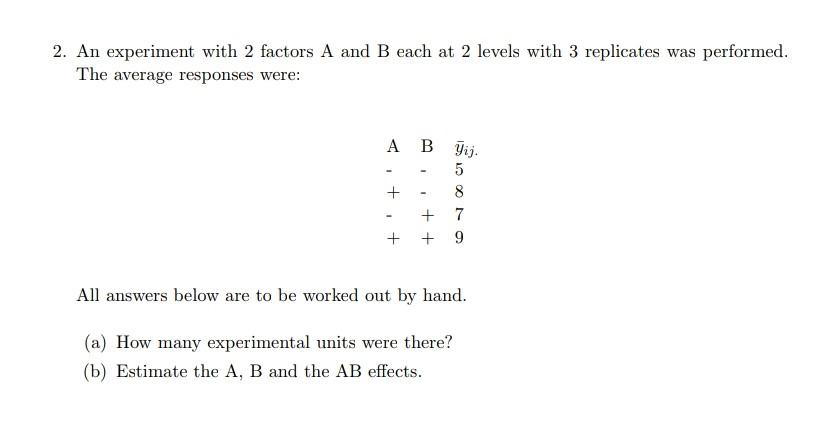 2. An experiment with 2 factors A and B each at 2 levels with 3 replicates was performed. The average responses were:

| A | B | $\bar{y}_{ij.}$ |
|---|---|---|
| - | - | 5 |
| + | - | 8 |
| - | + | 7 |
| + | + | 9 |

All answers below are to be worked out by hand.

(a) How many experimental units were there?

(b) Estimate the A, B and the AB effects.